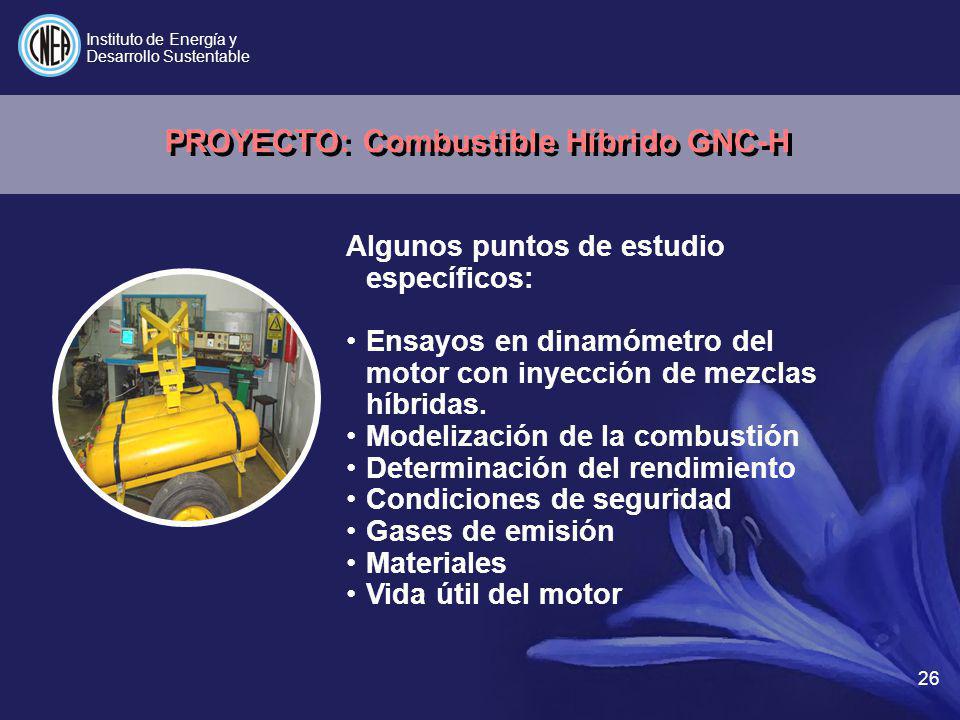 CNEA

Instituto de Energía y Desarrollo Sustentable

PROYECTO: Combustible Híbrido GNC-H

Algunos puntos de estudio específicos:

• Ensayos en dinamómetro del motor con inyección de mezclas híbridas.
• Modelización de la combustión
• Determinación del rendimiento
• Condiciones de seguridad
• Gases de emisión
• Materiales
• Vida útil del motor

26